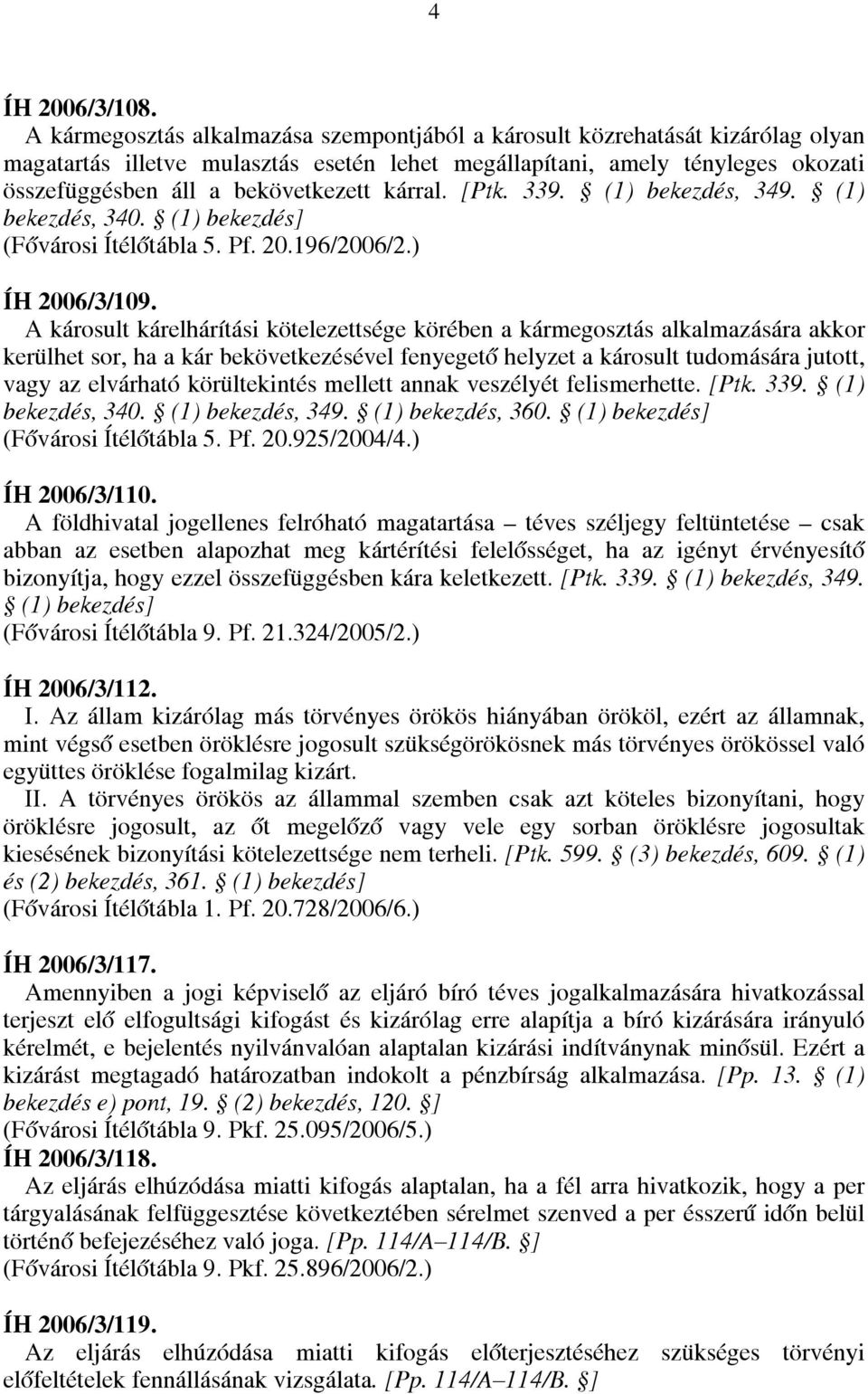 4

ÍH 2006/3/108.

A kármegosztás alkalmazása szempontjából a károsult közrehatását kizárólag olyan magatartás illetve mulasztás esetén lehet megállapítani, amely tényleges okozati összefüggésben áll a bekövetkezett kárral. [Ptk. 339. § (1) bekezdés, 349. § (1) bekezdés, 340. § (1) bekezdés]
(Fővárosi Ítélőtábla 5. Pf. 20.196/2006/2.)

ÍH 2006/3/109.

A károsult kárelhárítási kötelezettsége körében a kármegosztás alkalmazására akkor kerülhet sor, ha a kár bekövetkezésével fenyegető helyzet a károsult tudomására jutott, vagy az elvárható körültekintés mellett annak veszélyét felismerhette. [Ptk. 339. § (1) bekezdés, 340. § (1) bekezdés, 349. § (1) bekezdés, 360. § (1) bekezdés]
(Fővárosi Ítélőtábla 5. Pf. 20.925/2004/4.)

ÍH 2006/3/110.

A földhivatal jogellenes felróható magatartása – téves széljegy feltüntetése – csak abban az esetben alapozhat meg kártérítési felelősséget, ha az igényt érvényesítő bizonyítja, hogy ezzel összefüggésben kára keletkezett. [Ptk. 339. § (1) bekezdés, 349. § (1) bekezdés]
(Fővárosi Ítélőtábla 9. Pf. 21.324/2005/2.)

ÍH 2006/3/112.

I. Az állam kizárólag más törvényes örökös hiányában örököl, ezért az államnak, mint végső esetben öröklésre jogosult szükségörökösnek más törvényes örökössel való együttes öröklése fogalmilag kizárt.

II. A törvényes örökös az állammal szemben csak azt köteles bizonyítani, hogy öröklésre jogosult, az őt megelőző vagy vele egy sorban öröklésre jogosultak kiesésének bizonyítási kötelezettsége nem terheli. [Ptk. 599. § (3) bekezdés, 609. § (1) és (2) bekezdés, 361. § (1) bekezdés]
(Fővárosi Ítélőtábla 1. Pf. 20.728/2006/6.)

ÍH 2006/3/117.

Amennyiben a jogi képviselő az eljáró bíró téves jogalkalmazására hivatkozással terjeszt elő elfogultsági kifogást és kizárólag erre alapítja a bíró kizárására irányuló kérelmét, e bejelentés nyilvánvalóan alaptalan kizárási indítványnak minősül. Ezért a kizárást megtagadó határozatban indokolt a pénzbírság alkalmazása. [Pp. 13. § (1) bekezdés e) pont, 19. § (2) bekezdés, 120. §]
(Fővárosi Ítélőtábla 9. Pkf. 25.095/2006/5.)

ÍH 2006/3/118.

Az eljárás elhúzódása miatti kifogás alaptalan, ha a fél arra hivatkozik, hogy a per tárgyalásának felfüggesztése következtében sérelmet szenved a per ésszerű időn belül történő befejezéséhez való joga. [Pp. 114/A–114/B. §]
(Fővárosi Ítélőtábla 9. Pkf. 25.896/2006/2.)

ÍH 2006/3/119.

Az eljárás elhúzódása miatti kifogás előterjesztéséhez szükséges törvényi előfeltételek fennállásának vizsgálata. [Pp. 114/A–114/B. §]